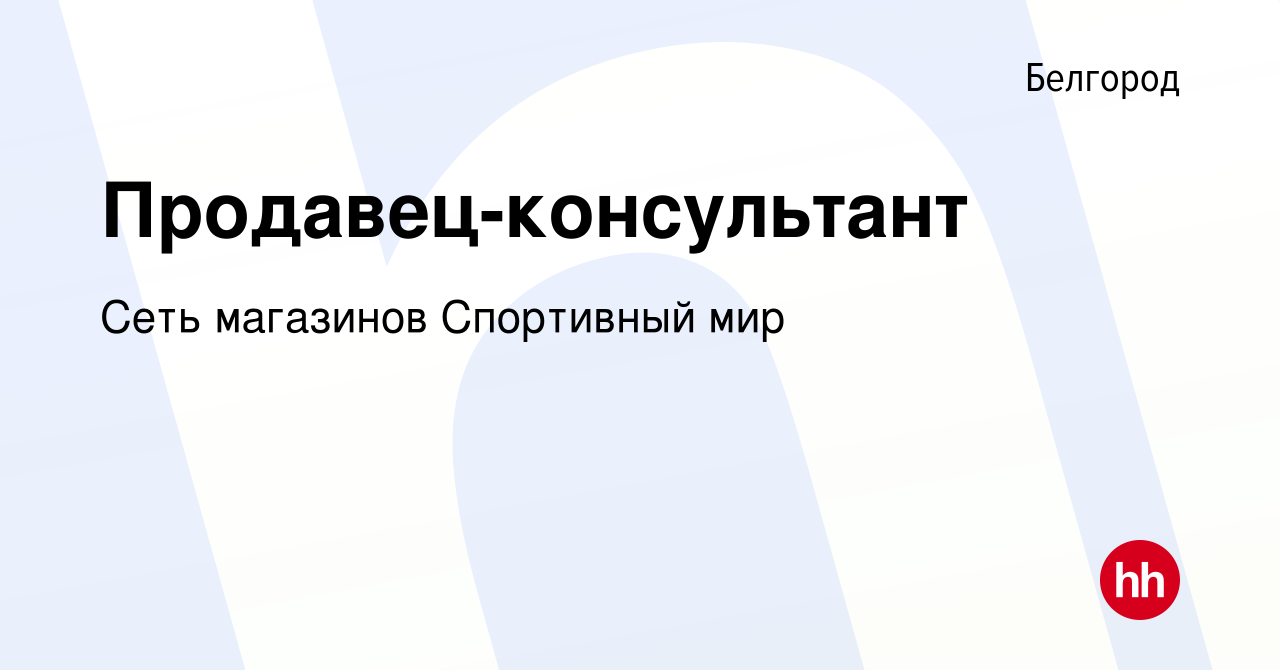 Белгород

Продавец-консультант

Сеть магазинов Спортивный мир

hh